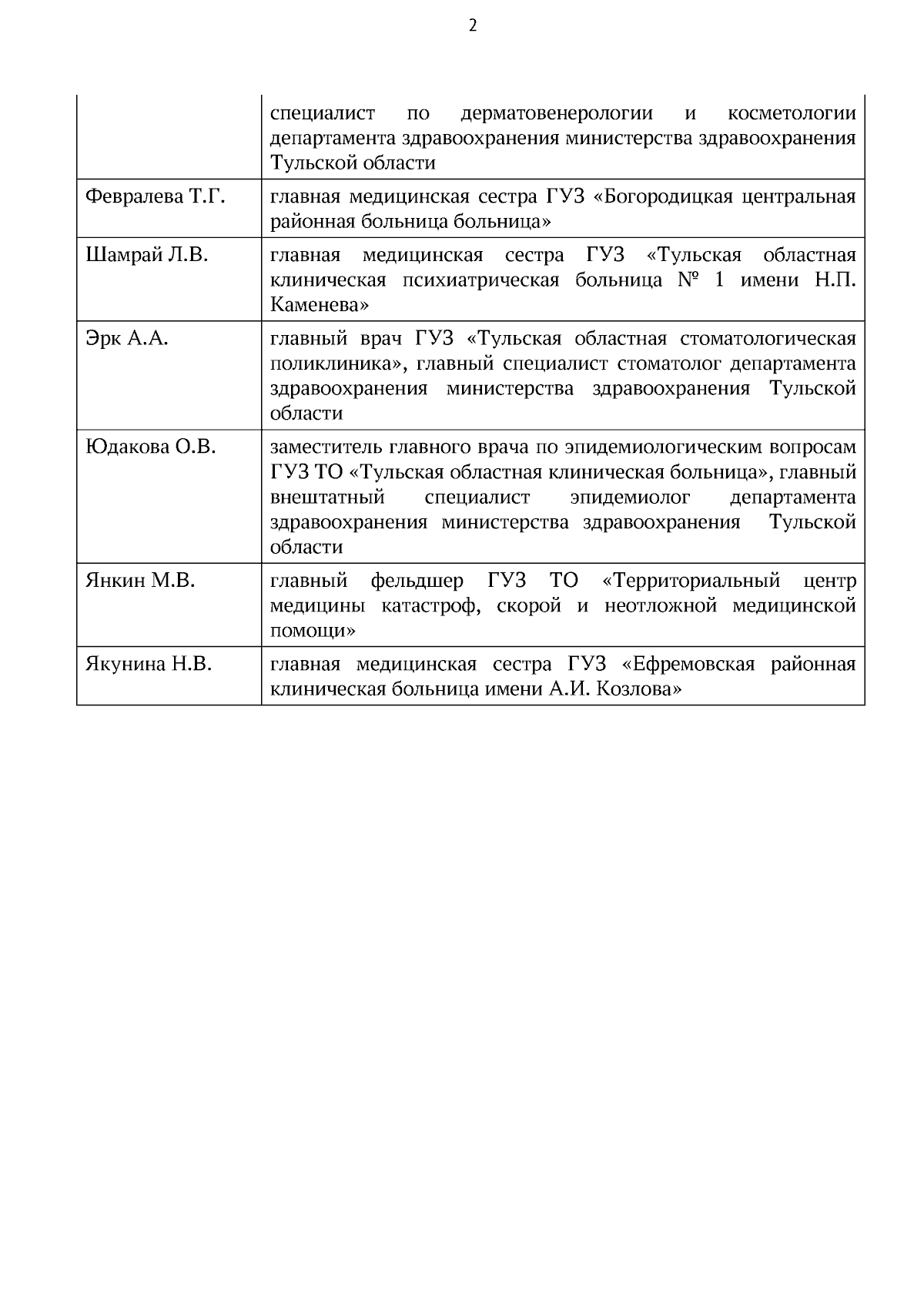 2

|  | специалист по дерматовенерологии и косметологии департамента здравоохранения министерства здравоохранения Тульской области |
|---|---|
| Февралева Т.Г. | главная медицинская сестра ГУЗ «Богородицкая центральная районная больница больница» |
| Шамрай Л.В. | главная медицинская сестра ГУЗ «Тульская областная клиническая психиатрическая больница № 1 имени Н.П. Каменева» |
| Эрк А.А. | главный врач ГУЗ «Тульская областная стоматологическая поликлиника», главный специалист стоматолог департамента здравоохранения министерства здравоохранения Тульской области |
| Юдакова О.В. | заместитель главного врача по эпидемиологическим вопросам ГУЗ ТО «Тульская областная клиническая больница», главный внештатный специалист эпидемиолог департамента здравоохранения министерства здравоохранения Тульской области |
| Янкин М.В. | главный фельдшер ГУЗ ТО «Территориальный центр медицины катастроф, скорой и неотложной медицинской помощи» |
| Якунина Н.В. | главная медицинская сестра ГУЗ «Ефремовская районная клиническая больница имени А.И. Козлова» |